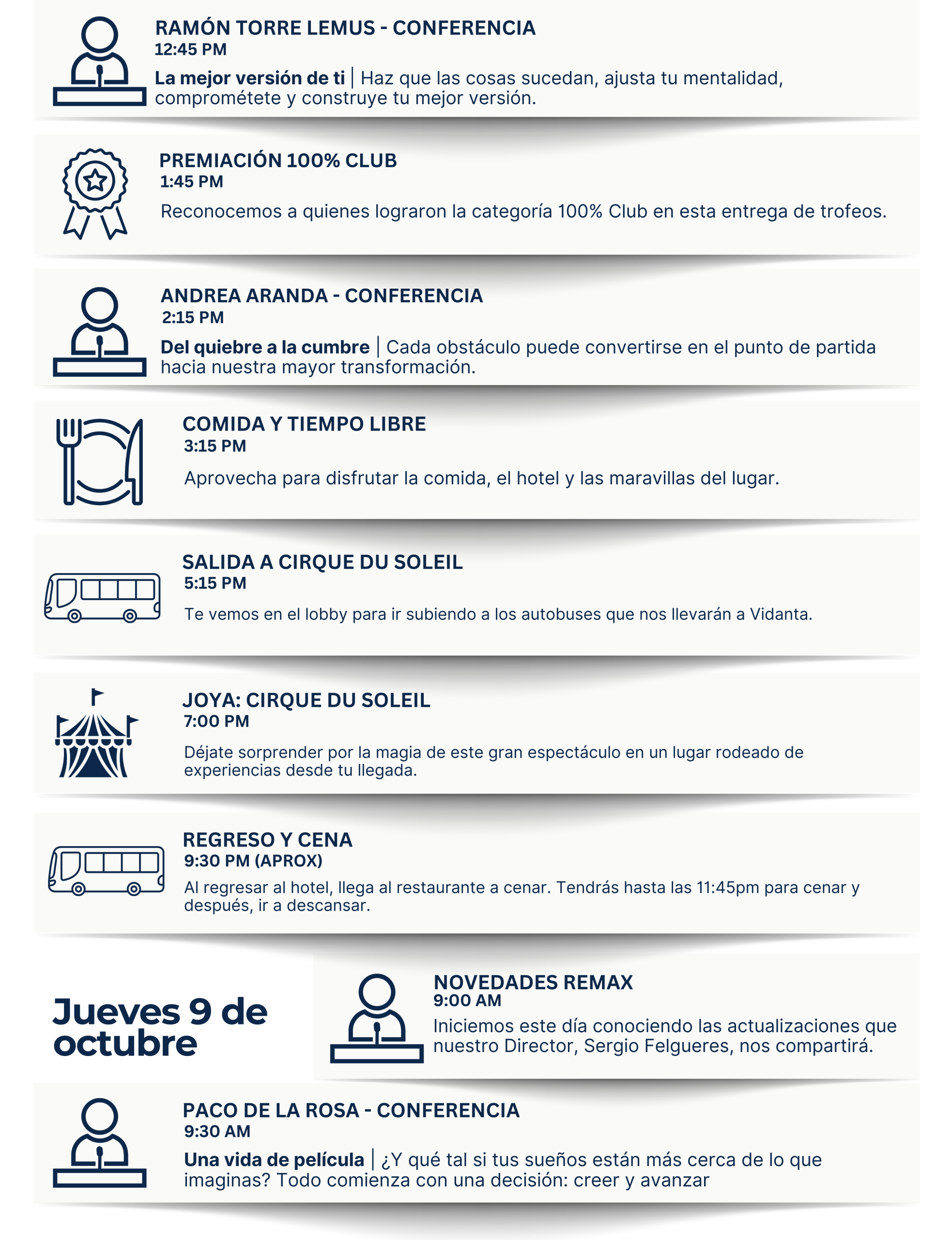 RAMÓN TORRE LEMUS - CONFERENCIA
12:45 PM

La mejor versión de ti | Haz que las cosas sucedan, ajusta tu mentalidad, comprométete y construye tu mejor versión.

PREMIACIÓN 100% CLUB
1:45 PM

Reconocemos a quienes lograron la categoría 100% Club en esta entrega de trofeos.

ANDREA ARANDA - CONFERENCIA
2:15 PM

Del quiebre a la cumbre | Cada obstáculo puede convertirse en el punto de partida hacia nuestra mayor transformación.

COMIDA Y TIEMPO LIBRE
3:15 PM

Aprovecha para disfrutar la comida, el hotel y las maravillas del lugar.

SALIDA A CIRQUE DU SOLEIL
5:15 PM

Te vemos en el lobby para ir subiendo a los autobuses que nos llevarán a Vidanta.

JOYA: CIRQUE DU SOLEIL
7:00 PM

Déjate sorprender por la magia de este gran espectáculo en un lugar rodeado de experiencias desde tu llegada.

REGRESO Y CENA
9:30 PM (APROX)

Al regresar al hotel, llega al restaurante a cenar. Tendrás hasta las 11:45pm para cenar y después, ir a descansar.

Jueves 9 de octubre

NOVEDADES REMAX
9:00 AM

Iniciemos este día conociendo las actualizaciones que nuestro Director, Sergio Felgueres, nos compartirá.

PACO DE LA ROSA - CONFERENCIA
9:30 AM

Una vida de película | ¿Y qué tal si tus sueños están más cerca de lo que imaginas? Todo comienza con una decisión: creer y avanzar